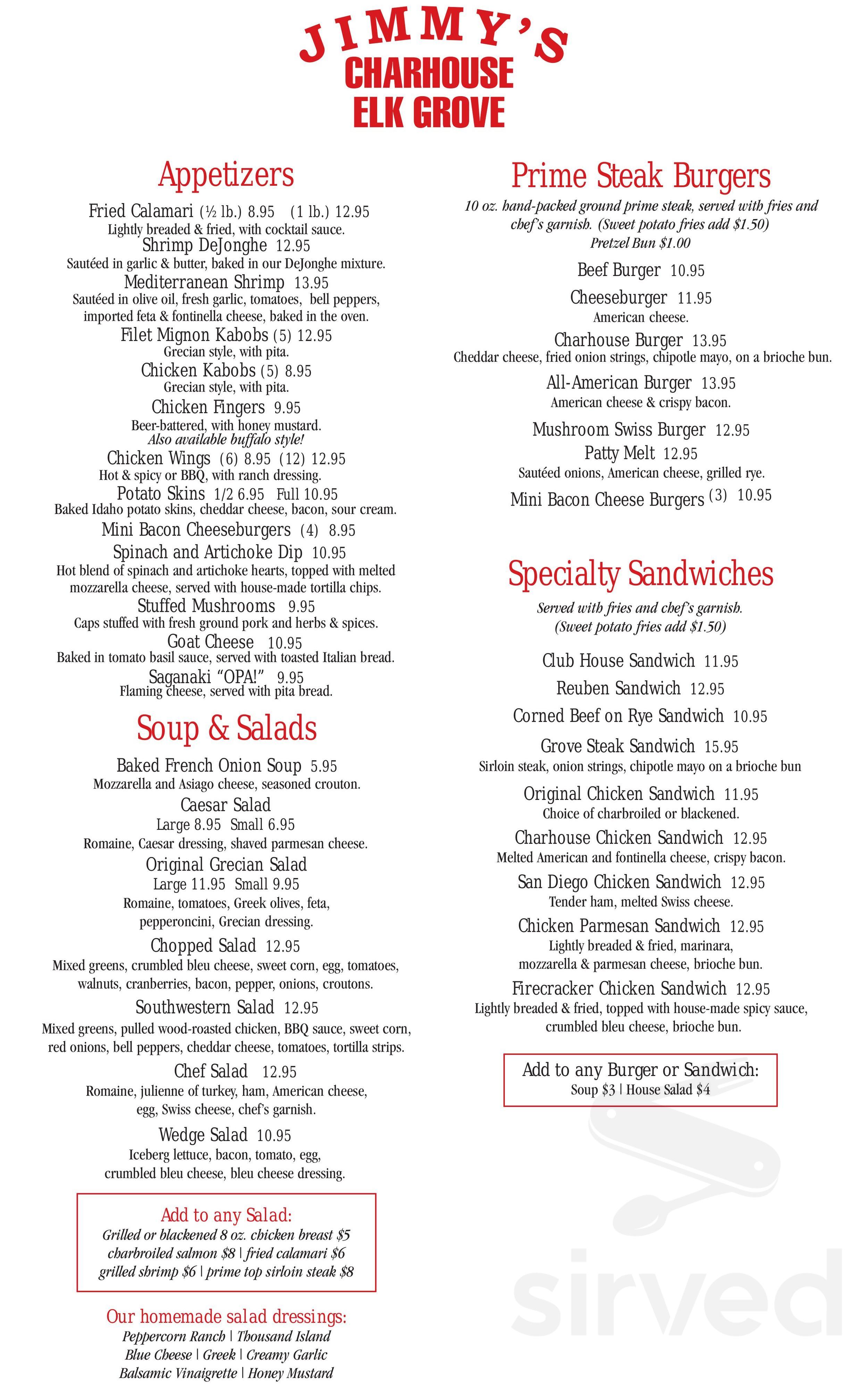 JIMMY'S
CHARHOUSE
ELK GROVE

Appetizers

Fried Calamari (½ lb.) 8.95 (1 lb.) 12.95
Lightly breaded & fried, with cocktail sauce.
Shrimp DeJonghe 12.95
Sautéed in garlic & butter, baked in our DeJonghe mixture.
Mediterranean Shrimp 13.95
Sautéed in olive oil, fresh garlic, tomatoes, bell peppers, imported feta & fontinella cheese, baked in the oven.
Filet Mignon Kabobs (5) 12.95
Grecian style, with pita.
Chicken Kabobs (5) 8.95
Grecian style, with pita.
Chicken Fingers 9.95
Beer-battered, with honey mustard.
Also available buffalo style!
Chicken Wings (6) 8.95 (12) 12.95
Hot & spicy or BBQ, with ranch dressing.
Potato Skins 1/2 6.95 Full 10.95
Baked Idaho potato skins, cheddar cheese, bacon, sour cream.
Mini Bacon Cheeseburgers (4) 8.95
Spinach and Artichoke Dip 10.95
Hot blend of spinach and artichoke hearts, topped with melted mozzarella cheese, served with house-made tortilla chips.
Stuffed Mushrooms 9.95
Caps stuffed with fresh ground pork and herbs & spices.
Goat Cheese 10.95
Baked in tomato basil sauce, served with toasted Italian bread.
Saganaki "OPA!" 9.95
Flaming cheese, served with pita bread.

Soup & Salads

Baked French Onion Soup 5.95
Mozzarella and Asiago cheese, seasoned crouton.
Caesar Salad
Large 8.95 Small 6.95
Romaine, Caesar dressing, shaved parmesan cheese.
Original Grecian Salad
Large 11.95 Small 9.95
Romaine, tomatoes, Greek olives, feta, pepperoncini, Grecian dressing.
Chopped Salad 12.95
Mixed greens, crumbled bleu cheese, sweet corn, egg, tomatoes, walnuts, cranberries, bacon, pepper, onions, croutons.
Southwestern Salad 12.95
Mixed greens, pulled wood-roasted chicken, BBQ sauce, sweet corn, red onions, bell peppers, cheddar cheese, tomatoes, tortilla strips.
Chef Salad 12.95
Romaine, julienne of turkey, ham, American cheese, egg, Swiss cheese, chef's garnish.
Wedge Salad 10.95
Iceberg lettuce, bacon, tomato, egg, crumbled bleu cheese, bleu cheese dressing.

Add to any Salad:
Grilled or blackened 8 oz. chicken breast $5
charbroiled salmon $8 | fried calamari $6
grilled shrimp $6 | prime top sirloin steak $8

Our homemade salad dressings:
Peppercorn Ranch | Thousand Island
Blue Cheese | Greek | Creamy Garlic
Balsamic Vinaigrette | Honey Mustard

Prime Steak Burgers

10 oz. hand-packed ground prime steak, served with fries and chef's garnish. (Sweet potato fries add $1.50)
Pretzel Bun $1.00

Beef Burger 10.95
Cheeseburger 11.95
American cheese.
Charhouse Burger 13.95
Cheddar cheese, fried onion strings, chipotle mayo, on a brioche bun.
All-American Burger 13.95
American cheese & crispy bacon.
Mushroom Swiss Burger 12.95
Patty Melt 12.95
Sautéed onions, American cheese, grilled rye.
Mini Bacon Cheese Burgers (3) 10.95

Specialty Sandwiches

Served with fries and chef's garnish.
(Sweet potato fries add $1.50)

Club House Sandwich 11.95
Reuben Sandwich 12.95
Corned Beef on Rye Sandwich 10.95
Grove Steak Sandwich 15.95
Sirloin steak, onion strings, chipotle mayo on a brioche bun
Original Chicken Sandwich 11.95
Choice of charbroiled or blackened.
Charhouse Chicken Sandwich 12.95
Melted American and fontinella cheese, crispy bacon.
San Diego Chicken Sandwich 12.95
Tender ham, melted Swiss cheese.
Chicken Parmesan Sandwich 12.95
Lightly breaded & fried, marinara, mozzarella & parmesan cheese, brioche bun.
Firecracker Chicken Sandwich 12.95
Lightly breaded & fried, topped with house-made spicy sauce, crumbled bleu cheese, brioche bun.

Add to any Burger or Sandwich:
Soup $3 | House Salad $4

sirved